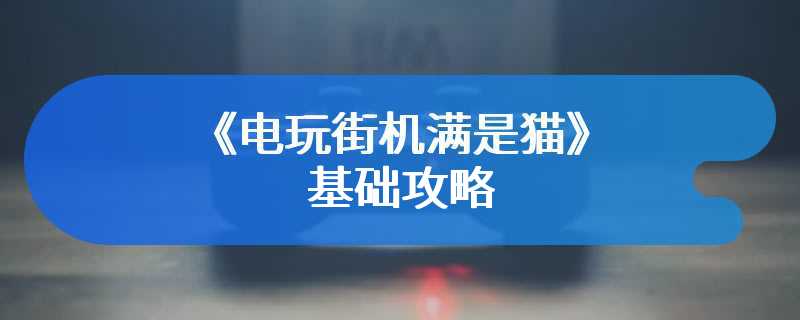 《电玩街机满是猫》
基础攻略